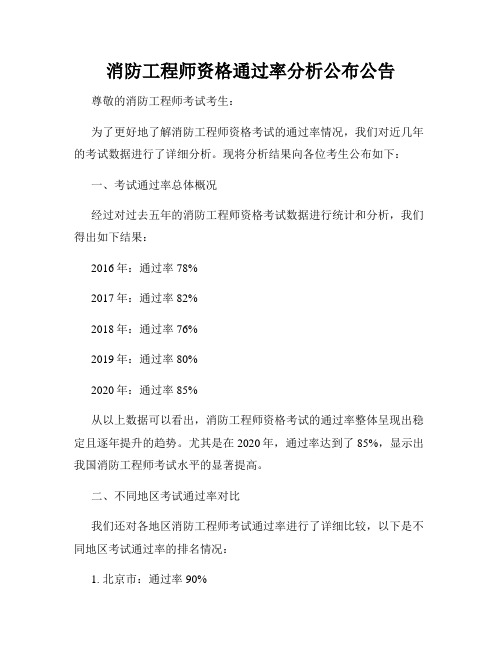 消防工程师资格通过率分析公布公告

尊敬的消防工程师考试考生：

为了更好地了解消防工程师资格考试的通过率情况，我们对近几年的考试数据进行了详细分析。现将分析结果向各位考生公布如下：

一、考试通过率总体概况

经过对过去五年的消防工程师资格考试数据进行统计和分析，我们得出如下结果：

2016 年：通过率 78%

2017 年：通过率 82%

2018 年：通过率 76%

2019 年：通过率 80%

2020 年：通过率 85%

从以上数据可以看出，消防工程师资格考试的通过率整体呈现出稳定且逐年提升的趋势。尤其是在 2020 年，通过率达到了 85%，显示出我国消防工程师考试水平的显著提高。

二、不同地区考试通过率对比

我们还对各地区消防工程师考试通过率进行了详细比较，以下是不同地区考试通过率的排名情况：

1. 北京市：通过率 90%